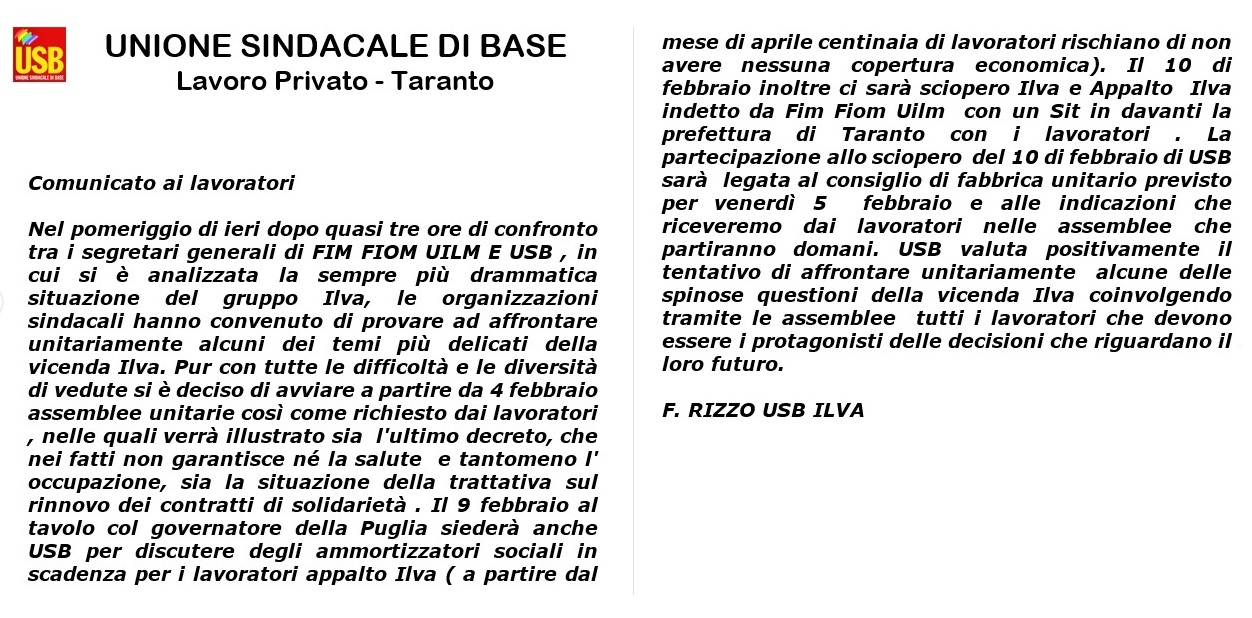 USB
UNIONE SINDACALE DI BASE

UNIONE SINDACALE DI BASE
Lavoro Privato - Taranto

Comunicato ai lavoratori

Nel pomeriggio di ieri dopo quasi tre ore di confronto tra i segretari generali di FIM FIOM UILM E USB , in cui si è analizzata la sempre più drammatica situazione del gruppo Ilva, le organizzazioni sindacali hanno convenuto di provare ad affrontare unitariamente alcuni dei temi più delicati della vicenda Ilva. Pur con tutte le difficoltà e le diversità di vedute si è deciso di avviare a partire da 4 febbraio assemblee unitarie così come richiesto dai lavoratori , nelle quali verrà illustrato sia l'ultimo decreto, che nei fatti non garantisce né la salute e tantomeno l' occupazione, sia la situazione della trattativa sul rinnovo dei contratti di solidarietà . Il 9 febbraio al tavolo col governatore della Puglia siederà anche USB per discutere degli ammortizzatori sociali in scadenza per i lavoratori appalto Ilva ( a partire dal mese di aprile centinaia di lavoratori rischiano di non avere nessuna copertura economica). Il 10 di febbraio inoltre ci sarà sciopero Ilva e Appalto Ilva indetto da Fim Fiom Uilm con un Sit in davanti la prefettura di Taranto con i lavoratori . La partecipazione allo sciopero del 10 di febbraio di USB sarà legata al consiglio di fabbrica unitario previsto per venerdì 5 febbraio e alle indicazioni che riceveremo dai lavoratori nelle assemblee che partiranno domani. USB valuta positivamente il tentativo di affrontare unitariamente alcune delle spinose questioni della vicenda Ilva coinvolgendo tramite le assemblee tutti i lavoratori che devono essere i protagonisti delle decisioni che riguardano il loro futuro.

F. RIZZO USB ILVA